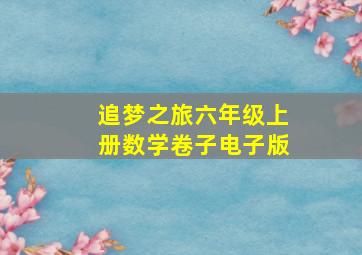 追梦之旅六年级上册数学卷子电子版